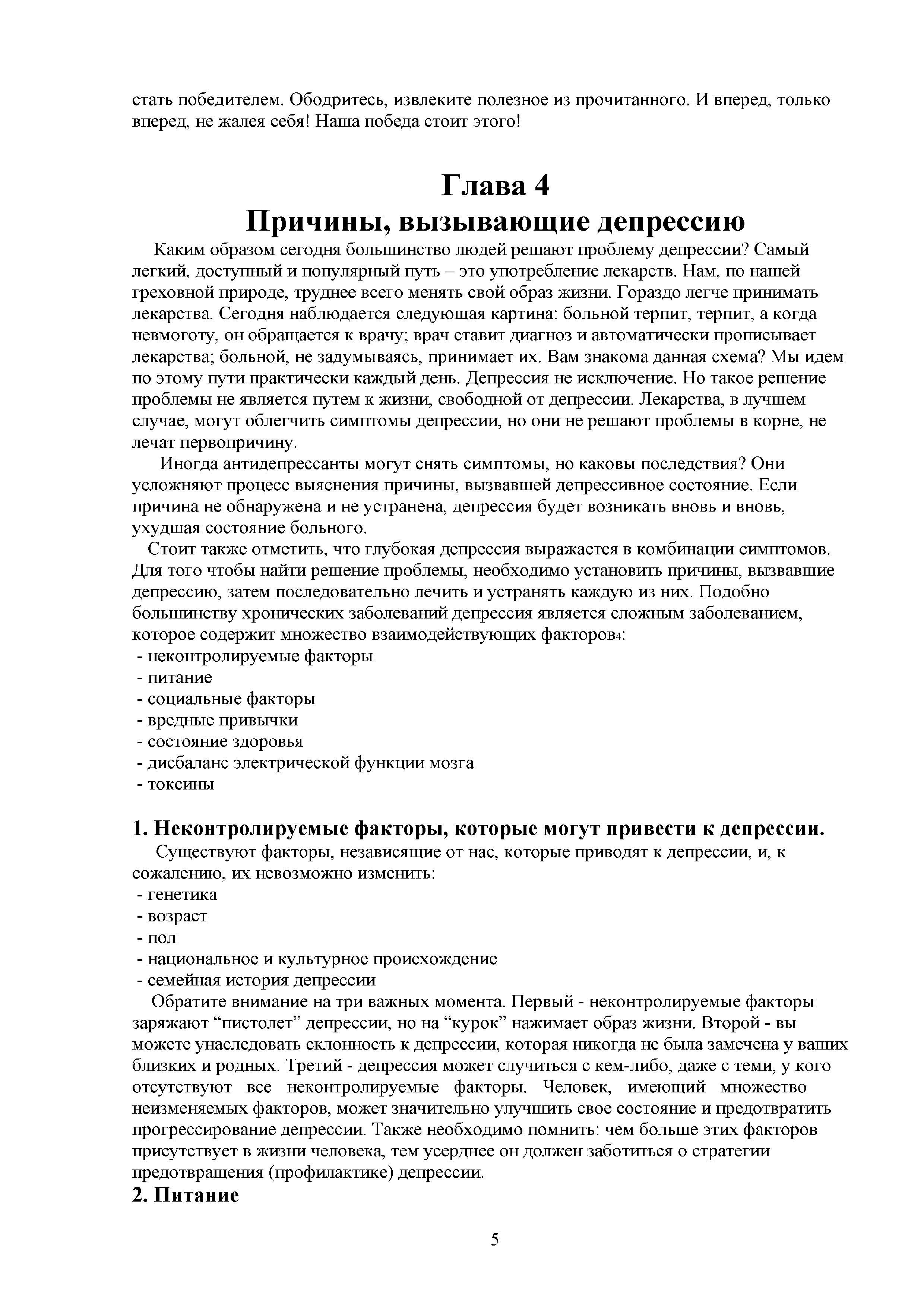 стать победителем. Ободритесь, извлеките полезное из прочитанного. И вперед, только вперед, не жалея себя! Наша победа стоит этого!

Глава 4
Причины, вызывающие депрессию

Каким образом сегодня большинство людей решают проблему депрессии? Самый легкий, доступный и популярный путь – это употребление лекарств. Нам, по нашей греховной природе, труднее всего менять свой образ жизни. Гораздо легче принимать лекарства. Сегодня наблюдается следующая картина: больной терпит, терпит, а когда невмоготу, он обращается к врачу; врач ставит диагноз и автоматически прописывает лекарства; больной, не задумываясь, принимает их. Вам знакома данная схема? Мы идем по этому пути практически каждый день. Депрессия не исключение. Но такое решение проблемы не является путем к жизни, свободной от депрессии. Лекарства, в лучшем случае, могут облегчить симптомы депрессии, но они не решают проблемы в корне, не лечат первопричину.

Иногда антидепрессанты могут снять симптомы, но каковы последствия? Они усложняют процесс выяснения причины, вызвавшей депрессивное состояние. Если причина не обнаружена и не устранена, депрессия будет возникать вновь и вновь, ухудшая состояние больного.

Стоит также отметить, что глубокая депрессия выражается в комбинации симптомов. Для того чтобы найти решение проблемы, необходимо установить причины, вызвавшие депрессию, затем последовательно лечить и устранять каждую из них. Подобно большинству хронических заболеваний депрессия является сложным заболеванием, которое содержит множество взаимодействующих факторов4:
- неконтролируемые факторы
- питание
- социальные факторы
- вредные привычки
- состояние здоровья
- дисбаланс электрической функции мозга
- токсины

1. Неконтролируемые факторы, которые могут привести к депрессии.
Существуют факторы, независящие от нас, которые приводят к депрессии, и, к сожалению, их невозможно изменить:
- генетика
- возраст
- пол
- национальное и культурное происхождение
- семейная история депрессии

Обратите внимание на три важных момента. Первый - неконтролируемые факторы заряжают “пистолет” депрессии, но на “курок” нажимает образ жизни. Второй - вы можете унаследовать склонность к депрессии, которая никогда не была замечена у ваших близких и родных. Третий - депрессия может случиться с кем-либо, даже с теми, у кого отсутствуют все неконтролируемые факторы. Человек, имеющий множество неизменяемых факторов, может значительно улучшить свое состояние и предотвратить прогрессирование депрессии. Также необходимо помнить: чем больше этих факторов присутствует в жизни человека, тем усерднее он должен заботиться о стратегии предотвращения (профилактике) депрессии.

2. Питание

5